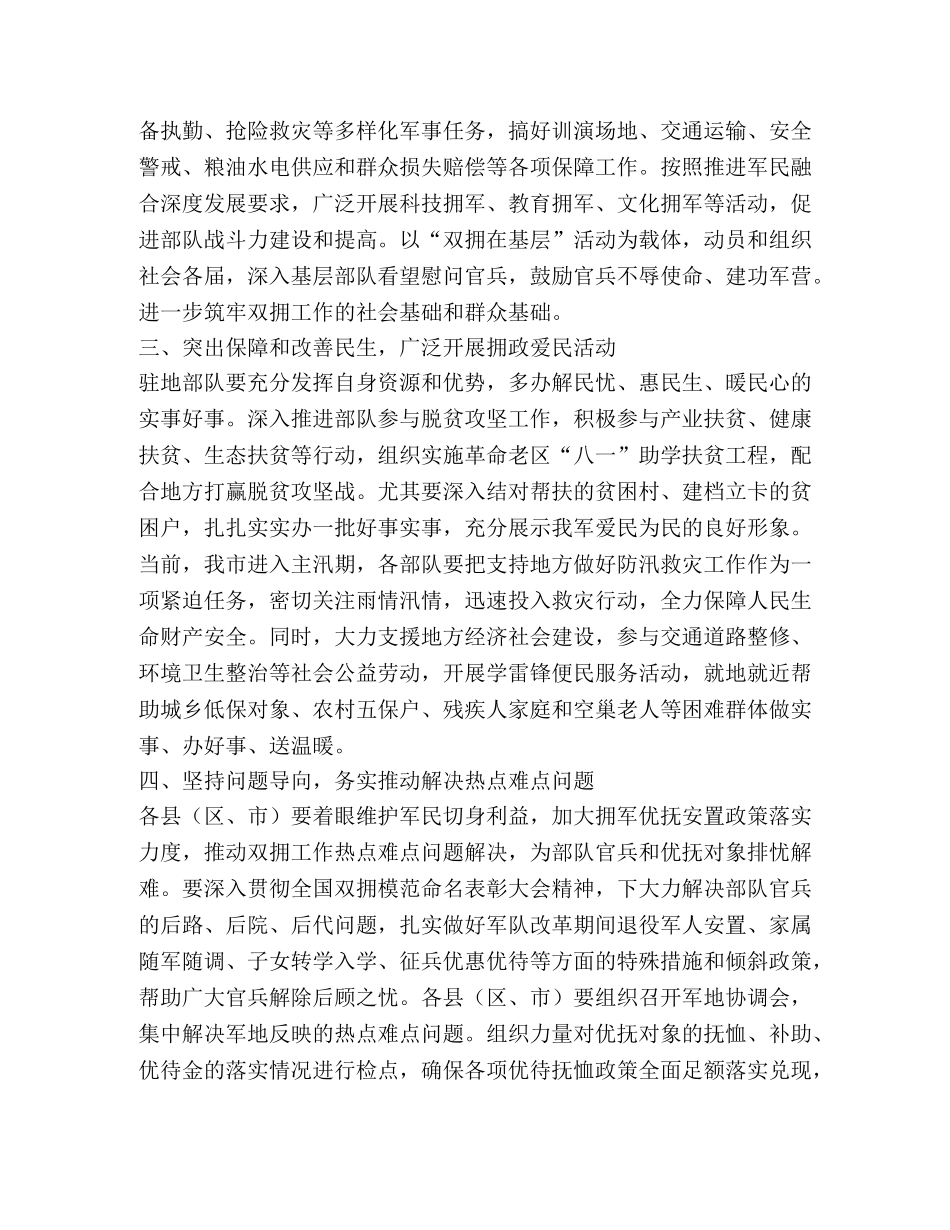 备执勤、抢险救灾等多样化军事任务，搞好训演场地、交通运输、安全警戒、粮油水电供应和群众损失赔偿等各项保障工作。按照推进军民融合深度发展要求，广泛开展科技拥军、教育拥军、文化拥军等活动，促进部队战斗力建设和提高。以“双拥在基层”活动为载体，动员和组织社会各届，深入基层部队看望慰问官兵，鼓励官兵不辱使命、建功军营。进一步筑牢双拥工作的社会基础和群众基础。
三、突出保障和改善民生，广泛开展拥政爱民活动
驻地部队要充分发挥自身资源和优势，多办解民忧、惠民生、暖民心的实事好事。深入推进部队参与脱贫攻坚工作，积极参与产业扶贫、健康扶贫、生态扶贫等行动，组织实施革命老区“八一”助学扶贫工程，配合地方打赢脱贫攻坚战。尤其要深入结对帮扶的贫困村、建档立卡的贫困户，扎扎实实办一批好事实事，充分展示我军爱民为民的良好形象。当前，我市进入主汛期，各部队要把支持地方做好防汛救灾工作作为一项紧迫任务，密切关注雨情汛情，迅速投入救灾行动，全力保障人民生命财产安全。同时，大力支援地方经济社会建设，参与交通道路整修、环境卫生整治等社会公益劳动，开展学雷锋便民服务活动，就地就近帮助城乡低保对象、农村五保户、残疾人家庭和空巢老人等困难群体做实事、办好事、送温暖。
四、坚持问题导向，务实推动解决热点难点问题
各县（区、市）要着眼维护军民切身利益，加大拥军优抚安置政策落实力度，推动双拥工作热点难点问题解决，为部队官兵和优抚对象排忧解难。要深入贯彻全国双拥模范命名表彰大会精神，下大力解决部队官兵的后路、后院、后代问题，扎实做好军队改革期间退役军人安置、家属随军随调、子女转学入学、征兵优惠优待等方面的特殊措施和倾斜政策，帮助广大官兵解除后顾之忧。各县（区、市）要组织召开军地协调会，集中解决军地反映的热点难点问题。组织力量对优抚对象的抚恤、补助、优待金的落实情况进行检点，确保各项优待抚恤政策全面足额落实兑现，